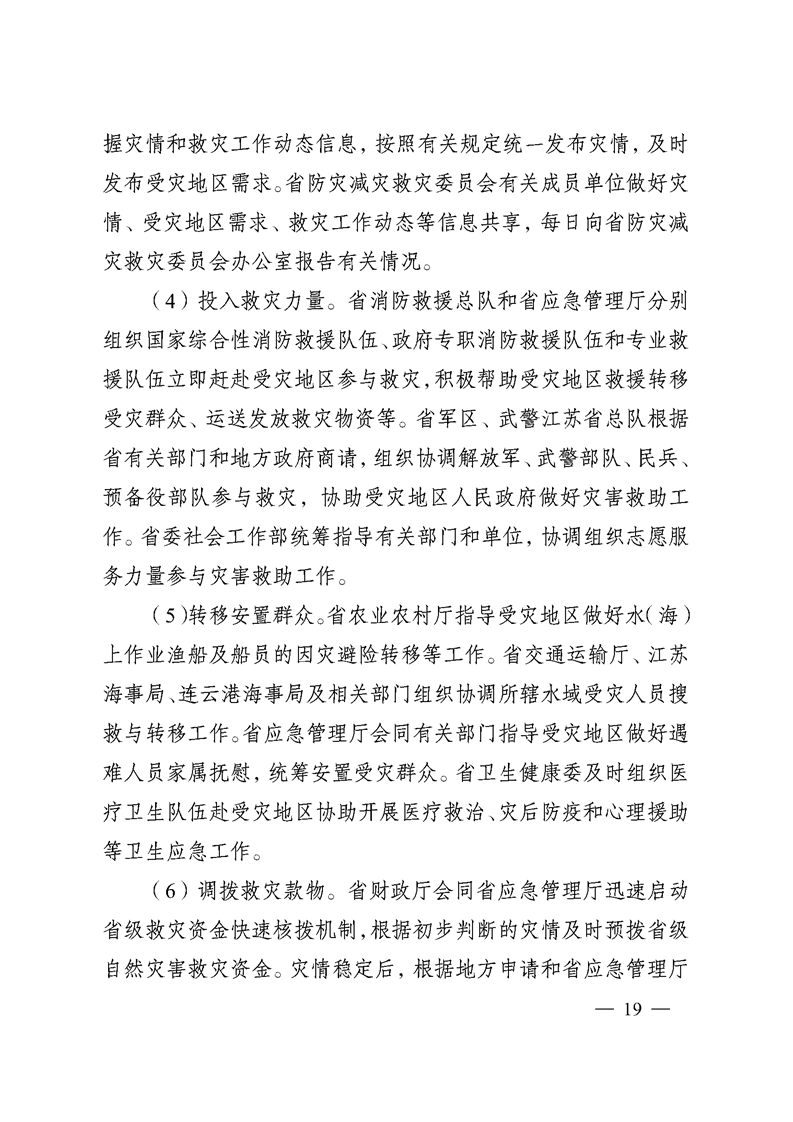 握灾情和救灾工作动态信息，按照有关规定统一发布灾情，及时发布受灾地区需求。省防灾减灾救灾委员会有关成员单位做好灾情、受灾地区需求、救灾工作动态等信息共享，每日向省防灾减灾救灾委员会办公室报告有关情况。

（4）投入救灾力量。省消防救援总队和省应急管理厅分别组织国家综合性消防救援队伍、政府专职消防救援队伍和专业救援队伍立即赶赴受灾地区参与救灾，积极帮助受灾地区救援转移受灾群众、运送发放救灾物资等。省军区、武警江苏省总队根据省有关部门和地方政府商请，组织协调解放军、武警部队、民兵、预备役部队参与救灾，协助受灾地区人民政府做好灾害救助工作。省委社会工作部统筹指导有关部门和单位，协调组织志愿服务力量参与灾害救助工作。

（5）转移安置群众。省农业农村厅指导受灾地区做好水（海）上作业渔船及船员的因灾避险转移等工作。省交通运输厅、江苏海事局、连云港海事局及相关部门组织协调所辖水域受灾人员搜救与转移工作。省应急管理厅会同有关部门指导受灾地区做好遇难人员家属抚慰，统筹安置受灾群众。省卫生健康委及时组织医疗卫生队伍赴受灾地区协助开展医疗救治、灾后防疫和心理援助等卫生应急工作。

（6）调拨救灾款物。省财政厅会同省应急管理厅迅速启动省级救灾资金快速核拨机制，根据初步判断的灾情及时预拨省级自然灾害救灾资金。灾情稳定后，根据地方申请和省应急管理厅

— 19 —